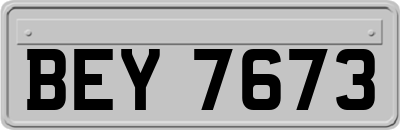 BEY 7673